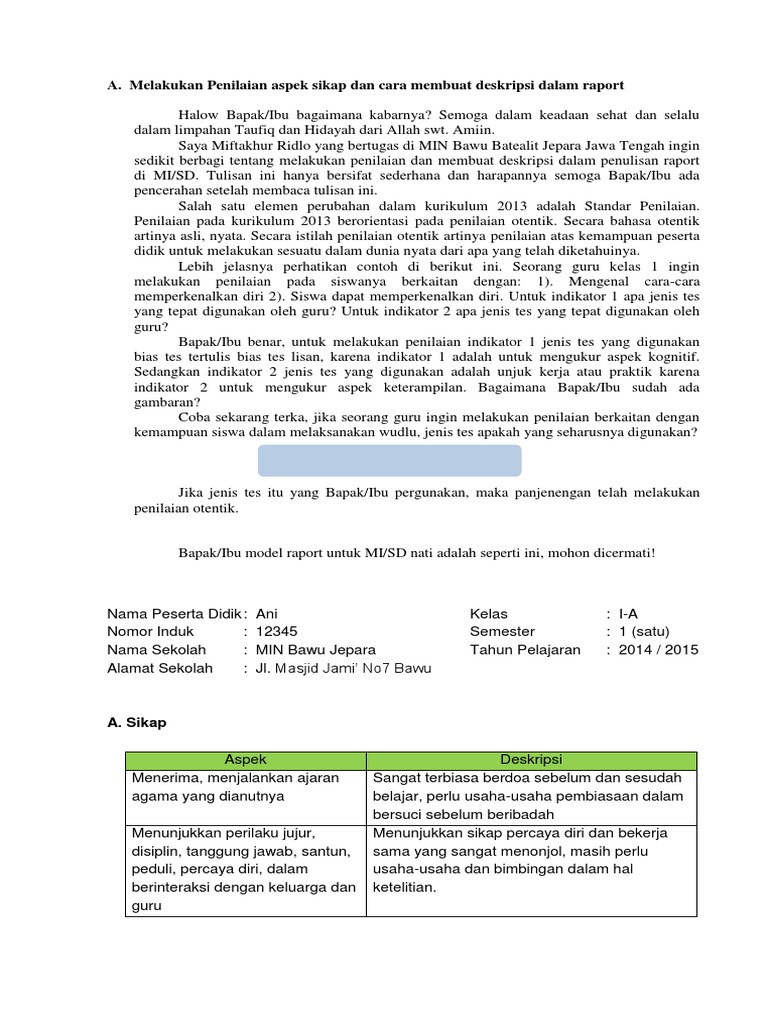 A. Melakukan Penilaian aspek sikap dan cara membuat deskripsi dalam raport

Halow Bapak/Ibu bagaimana kabarnya? Semoga dalam keadaan sehat dan selalu dalam limpahan Taufiq dan Hidayah dari Allah swt. Amiin.

Saya Miftakhur Ridlo yang bertugas di MIN Bawu Batealit Jepara Jawa Tengah ingin sedikit berbagi tentang melakukan penilaian dan membuat deskripsi dalam penulisan raport di MI/SD. Tulisan ini hanya bersifat sederhana dan harapannya semoga Bapak/Ibu ada pencerahan setelah membaca tulisan ini.

Salah satu elemen perubahan dalam kurikulum 2013 adalah Standar Penilaian. Penilaian pada kurikulum 2013 berorientasi pada penilaian otentik. Secara bahasa otentik artinya asli, nyata. Secara istilah penilaian otentik artinya penilaian atas kemampuan peserta didik untuk melakukan sesuatu dalam dunia nyata dari apa yang telah diketahuinya.

Lebih jelasnya perhatikan contoh di berikut ini. Seorang guru kelas 1 ingin melakukan penilaian pada siswanya berkaitan dengan: 1). Mengenal cara-cara memperkenalkan diri 2). Siswa dapat memperkenalkan diri. Untuk indikator 1 apa jenis tes yang tepat digunakan oleh guru? Untuk indikator 2 apa jenis tes yang tepat digunakan oleh guru?

Bapak/Ibu benar, untuk melakukan penilaian indikator 1 jenis tes yang digunakan bias tes tertulis bias tes lisan, karena indikator 1 adalah untuk mengukur aspek kognitif. Sedangkan indikator 2 jenis tes yang digunakan adalah unjuk kerja atau praktik karena indikator 2 untuk mengukur aspek keterampilan. Bagaimana Bapak/Ibu sudah ada gambaran?

Coba sekarang terka, jika seorang guru ingin melakukan penilaian berkaitan dengan kemampuan siswa dalam melaksanakan wudlu, jenis tes apakah yang seharusnya digunakan?

Jika jenis tes itu yang Bapak/Ibu pergunakan, maka panjenengan telah melakukan penilaian otentik.

Bapak/Ibu model raport untuk MI/SD nati adalah seperti ini, mohon dicermati!

Nama Peserta Didik : Ani
Nomor Induk : 12345
Nama Sekolah : MIN Bawu Jepara
Alamat Sekolah : Jl. Masjid Jami' No7 Bawu

Kelas : I-A
Semester : 1 (satu)
Tahun Pelajaran : 2014 / 2015

A. Sikap

| Aspek | Deskripsi |
|---|---|
| Menerima, menjalankan ajaran agama yang dianutnya | Sangat terbiasa berdoa sebelum dan sesudah belajar, perlu usaha-usaha pembiasaan dalam bersuci sebelum beribadah |
| Menunjukkan perilaku jujur, disiplin, tanggung jawab, santun, peduli, percaya diri, dalam berinteraksi dengan keluarga dan guru | Menunjukkan sikap percaya diri dan bekerja sama yang sangat menonjol, masih perlu usaha-usaha dan bimbingan dalam hal ketelitian. |